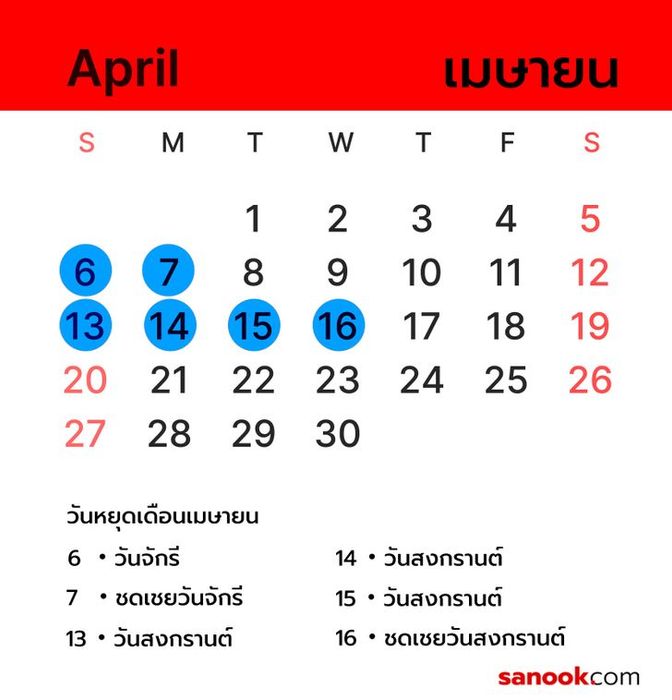 April เมษายน

| S | M | T | W | T | F | S |
|---|---|---|---|---|---|---|
| | | 1 | 2 | 3 | 4 | 5 |
| 6 | 7 | 8 | 9 | 10 | 11 | 12 |
| 13 | 14 | 15 | 16 | 17 | 18 | 19 |
| 20 | 21 | 22 | 23 | 24 | 25 | 26 |
| 27 | 28 | 29 | 30 | | | |

วันหยุดเดือนเมษายน

6 • วันจักรี

7 • ชดเชยวันจักรี

13 • วันสงกรานต์

14 • วันสงกรานต์

15 • วันสงกรานต์

16 • ชดเชยวันสงกรานต์

sanook.com